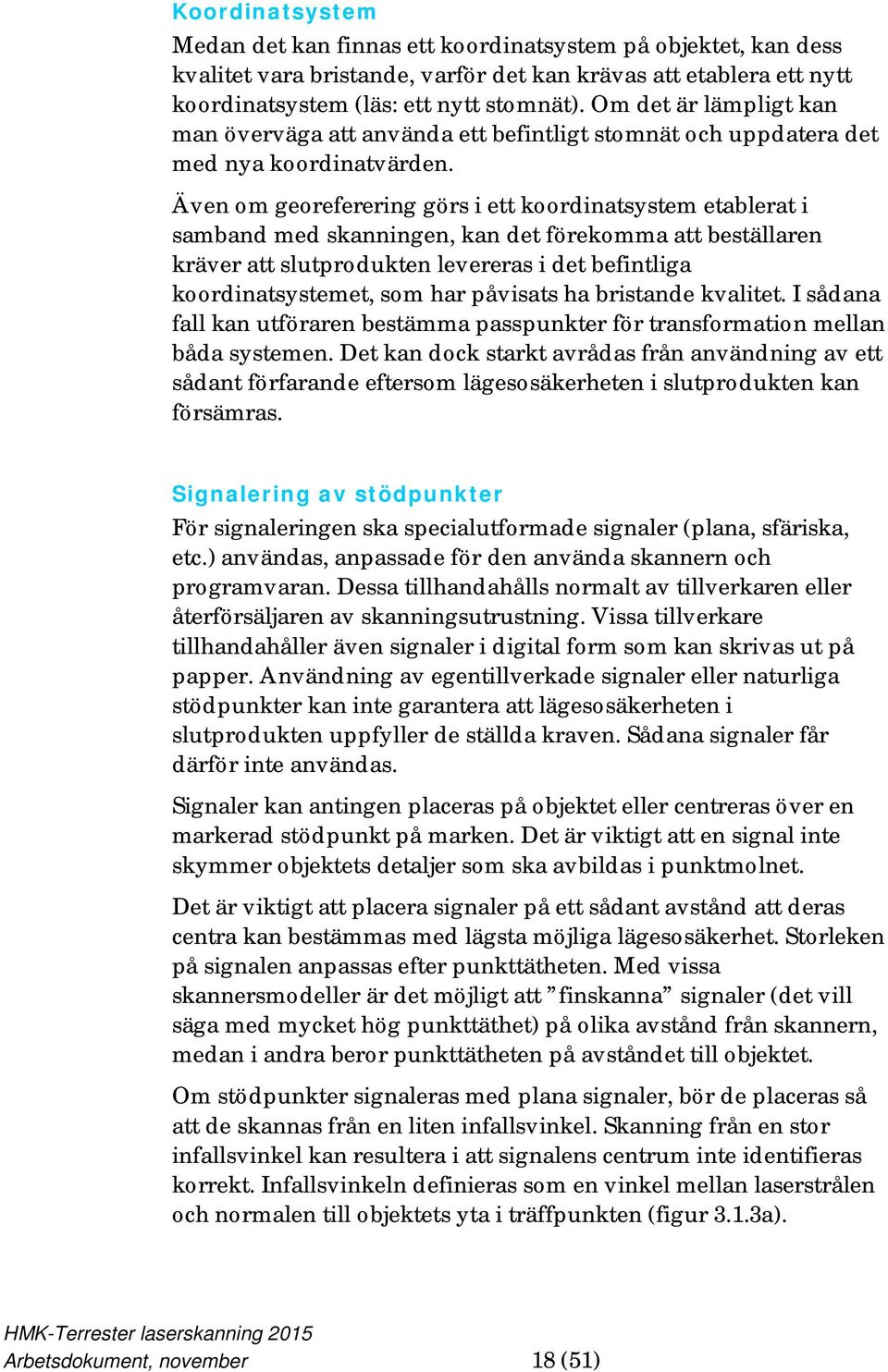 Koordinatsystem

Medan det kan finnas ett koordinatsystem på objektet, kan dess kvalitet vara bristande, varför det kan krävas att etablera ett nytt koordinatsystem (läs: ett nytt stomnät). Om det är lämpligt kan man överväga att använda ett befintligt stomnät och uppdatera det med nya koordinatvärden.

Även om georeferering görs i ett koordinatsystem etablerat i samband med skanningen, kan det förekomma att beställaren kräver att slutprodukten levereras i det befintliga koordinatsystemet, som har påvisats ha bristande kvalitet. I sådana fall kan utföraren bestämma passpunkter för transformation mellan båda systemen. Det kan dock starkt avrådas från användning av ett sådant förfarande eftersom lägesosäkerheten i slutprodukten kan försämras.

Signalering av stödpunkter

För signaleringen ska specialutformade signaler (plana, sfäriska, etc.) användas, anpassade för den använda skannern och programvaran. Dessa tillhandahålls normalt av tillverkaren eller återförsäljaren av skanningsutrustning. Vissa tillverkare tillhandahåller även signaler i digital form som kan skrivas ut på papper. Användning av egentillverkade signaler eller naturliga stödpunkter kan inte garantera att lägesosäkerheten i slutprodukten uppfyller de ställda kraven. Sådana signaler får därför inte användas.

Signaler kan antingen placeras på objektet eller centreras över en markerad stödpunkt på marken. Det är viktigt att en signal inte skymmer objektets detaljer som ska avbildas i punktmolnet.

Det är viktigt att placera signaler på ett sådant avstånd att deras centra kan bestämmas med lägsta möjliga lägesosäkerhet. Storleken på signalen anpassas efter punkttätheten. Med vissa skannersmodeller är det möjligt att ”finskanna” signaler (det vill säga med mycket hög punkttäthet) på olika avstånd från skannern, medan i andra beror punkttätheten på avståndet till objektet.

Om stödpunkter signaleras med plana signaler, bör de placeras så att de skannas från en liten infallsvinkel. Skanning från en stor infallsvinkel kan resultera i att signalens centrum inte identifieras korrekt. Infallsvinkeln definieras som en vinkel mellan laserstrålen och normalen till objektets yta i träffpunkten (figur 3.1.3a).

HMK-Terrester laserskanning 2015
Arbetsdokument, november 18 (51)